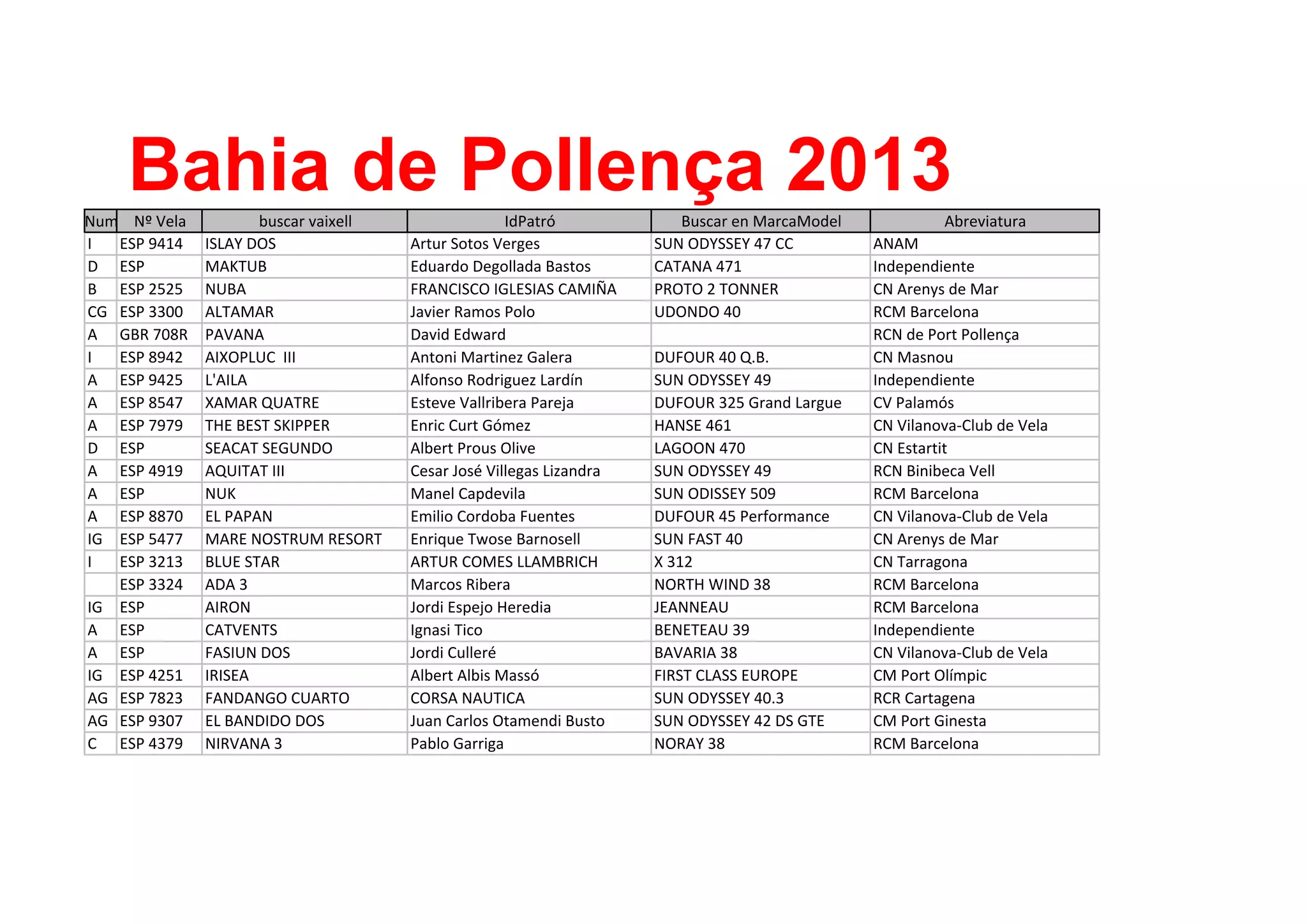 Bahia de Pollença 2013

| Num | Nº Vela | buscar vaixell | IdPatró | Buscar en MarcaModel | Abreviatura |
|---|---|---|---|---|---|
| I | ESP 9414 | ISLAY DOS | Artur Sotos Verges | SUN ODYSSEY 47 CC | ANAM |
| D | ESP | MAKTUB | Eduardo Degollada Bastos | CATANA 471 | Independiente |
| B | ESP 2525 | NUBA | FRANCISCO IGLESIAS CAMIÑA | PROTO 2 TONNER | CN Arenys de Mar |
| CG | ESP 3300 | ALTAMAR | Javier Ramos Polo | UDONDO 40 | RCM Barcelona |
| A | GBR 708R | PAVANA | David Edward | | RCN de Port Pollença |
| I | ESP 8942 | AIXOPLUC III | Antoni Martinez Galera | DUFOUR 40 Q.B. | CN Masnou |
| A | ESP 9425 | L'AILA | Alfonso Rodriguez Lardín | SUN ODYSSEY 49 | Independiente |
| A | ESP 8547 | XAMAR QUATRE | Esteve Vallribera Pareja | DUFOUR 325 Grand Largue | CV Palamós |
| A | ESP 7979 | THE BEST SKIPPER | Enric Curt Gómez | HANSE 461 | CN Vilanova-Club de Vela |
| D | ESP | SEACAT SEGUNDO | Albert Prous Olive | LAGOON 470 | CN Estartit |
| A | ESP 4919 | AQUITAT III | Cesar José Villegas Lizandra | SUN ODYSSEY 49 | RCN Binibeca Vell |
| A | ESP | NUK | Manel Capdevila | SUN ODISSEY 509 | RCM Barcelona |
| A | ESP 8870 | EL PAPAN | Emilio Cordoba Fuentes | DUFOUR 45 Performance | CN Vilanova-Club de Vela |
| IG | ESP 5477 | MARE NOSTRUM RESORT | Enrique Twose Barnosell | SUN FAST 40 | CN Arenys de Mar |
| I | ESP 3213 | BLUE STAR | ARTUR COMES LLAMBRICH | X 312 | CN Tarragona |
| | ESP 3324 | ADA 3 | Marcos Ribera | NORTH WIND 38 | RCM Barcelona |
| IG | ESP | AIRON | Jordi Espejo Heredia | JEANNEAU | RCM Barcelona |
| A | ESP | CATVENTS | Ignasi Tico | BENETEAU 39 | Independiente |
| A | ESP | FASIUN DOS | Jordi Culleré | BAVARIA 38 | CN Vilanova-Club de Vela |
| IG | ESP 4251 | IRISEA | Albert Albis Massó | FIRST CLASS EUROPE | CM Port Olímpic |
| AG | ESP 7823 | FANDANGO CUARTO | CORSA NAUTICA | SUN ODYSSEY 40.3 | RCR Cartagena |
| AG | ESP 9307 | EL BANDIDO DOS | Juan Carlos Otamendi Busto | SUN ODYSSEY 42 DS GTE | CM Port Ginesta |
| C | ESP 4379 | NIRVANA 3 | Pablo Garriga | NORAY 38 | RCM Barcelona |